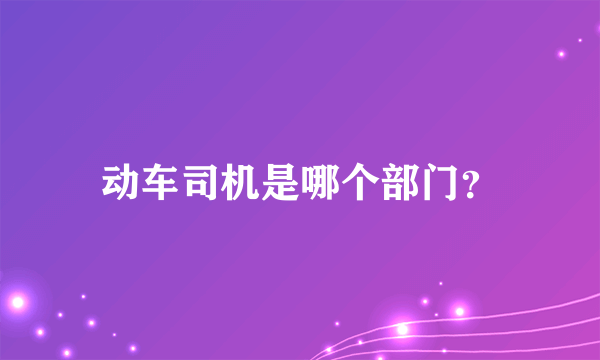 动车司机是哪个部门?